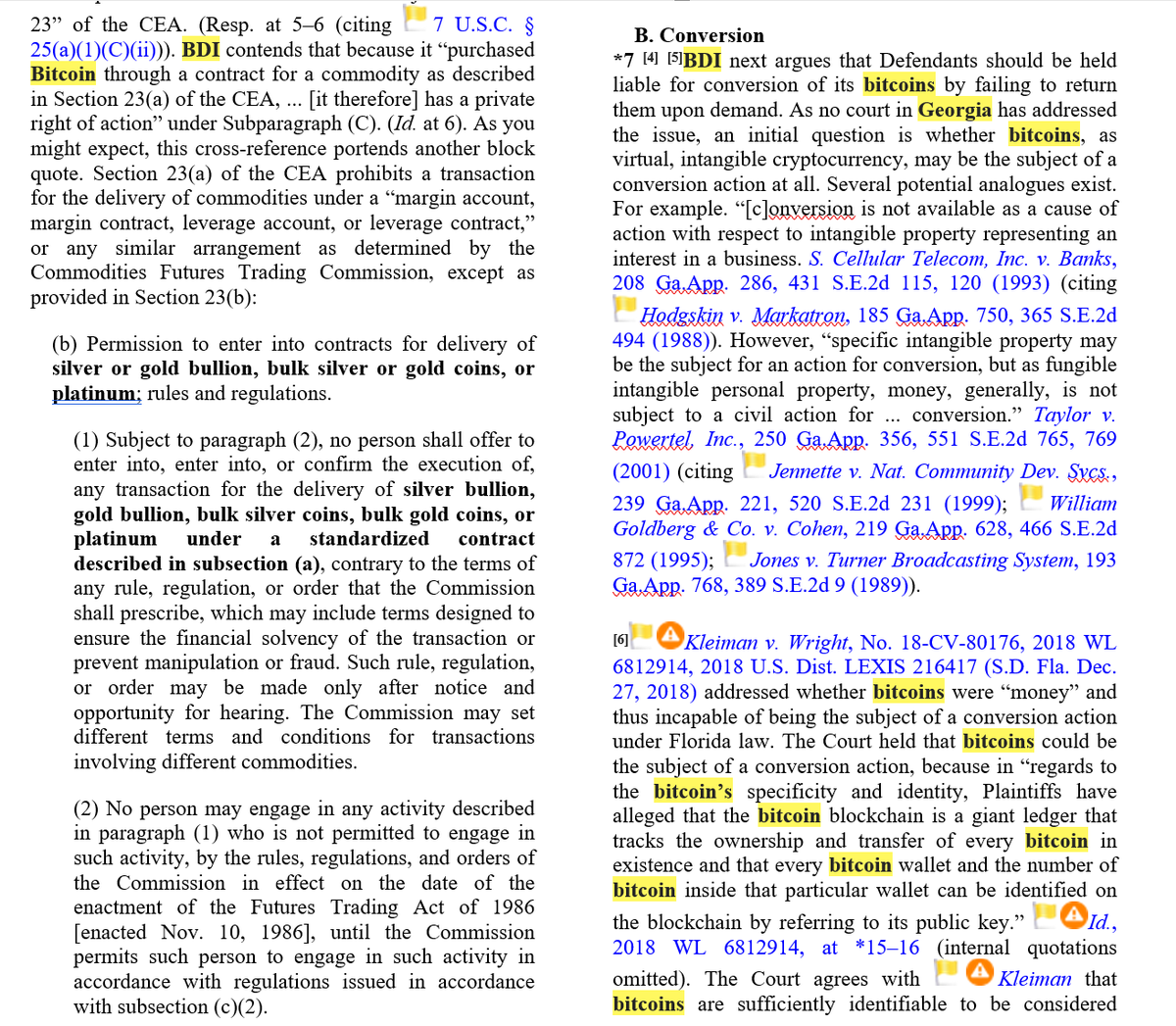 23” of the CEA. (Resp. at 5–6 (citing 7 U.S.C. § 25(a)(1)(C)(ii))). BDI contends that because it “purchased Bitcoin through a contract for a commodity as described in Section 23(a) of the CEA, ... [it therefore] has a private right of action” under Subparagraph (C). (Id. at 6). As you might expect, this cross-reference portends another block quote. Section 23(a) of the CEA prohibits a transaction for the delivery of commodities under a “margin account, margin contract, leverage account, or leverage contract,” or any similar arrangement as determined by the Commodities Futures Trading Commission, except as provided in Section 23(b):

(b) Permission to enter into contracts for delivery of silver or gold bullion, bulk silver or gold coins, or platinum; rules and regulations.

(1) Subject to paragraph (2), no person shall offer to enter into, enter into, or confirm the execution of, any transaction for the delivery of silver bullion, gold bullion, bulk silver coins, bulk gold coins, or platinum under a standardized contract described in subsection (a), contrary to the terms of any rule, regulation, or order that the Commission shall prescribe, which may include terms designed to ensure the financial solvency of the transaction or prevent manipulation or fraud. Such rule, regulation, or order may be made only after notice and opportunity for hearing. The Commission may set different terms and conditions for transactions involving different commodities.

(2) No person may engage in any activity described in paragraph (1) who is not permitted to engage in such activity, by the rules, regulations, and orders of the Commission in effect on the date of the enactment of the Futures Trading Act of 1986 [enacted Nov. 10, 1986], until the Commission permits such person to engage in such activity in accordance with regulations issued in accordance with subsection (c)(2).

B. Conversion

*7 [4] [5]BDI next argues that Defendants should be held liable for conversion of its bitcoins by failing to return them upon demand. As no court in Georgia has addressed the issue, an initial question is whether bitcoins, as virtual, intangible cryptocurrency, may be the subject of a conversion action at all. Several potential analogues exist. For example. “[c]onversion is not available as a cause of action with respect to intangible property representing an interest in a business. S. Cellular Telecom, Inc. v. Banks, 208 Ga.App. 286, 431 S.E.2d 115, 120 (1993) (citing Hodgskin v. Markatron, 185 Ga.App. 750, 365 S.E.2d 494 (1988)). However, “specific intangible property may be the subject for an action for conversion, but as fungible intangible personal property, money, generally, is not subject to a civil action for ... conversion.” Taylor v. Powertel, Inc., 250 Ga.App. 356, 551 S.E.2d 765, 769 (2001) (citing Jennette v. Nat. Community Dev. Svcs., 239 Ga.App. 221, 520 S.E.2d 231 (1999); William Goldberg & Co. v. Cohen, 219 Ga.App. 628, 466 S.E.2d 872 (1995); Jones v. Turner Broadcasting System, 193 Ga.App. 768, 389 S.E.2d 9 (1989)).

[6] Kleiman v. Wright, No. 18-CV-80176, 2018 WL 6812914, 2018 U.S. Dist. LEXIS 216417 (S.D. Fla. Dec. 27, 2018) addressed whether bitcoins were “money” and thus incapable of being the subject of a conversion action under Florida law. The Court held that bitcoins could be the subject of a conversion action, because in “regards to the bitcoin’s specificity and identity, Plaintiffs have alleged that the bitcoin blockchain is a giant ledger that tracks the ownership and transfer of every bitcoin in existence and that every bitcoin wallet and the number of bitcoin inside that particular wallet can be identified on the blockchain by referring to its public key.” Id., 2018 WL 6812914, at *15–16 (internal quotations omitted). The Court agrees with Kleiman that bitcoins are sufficiently identifiable to be considered